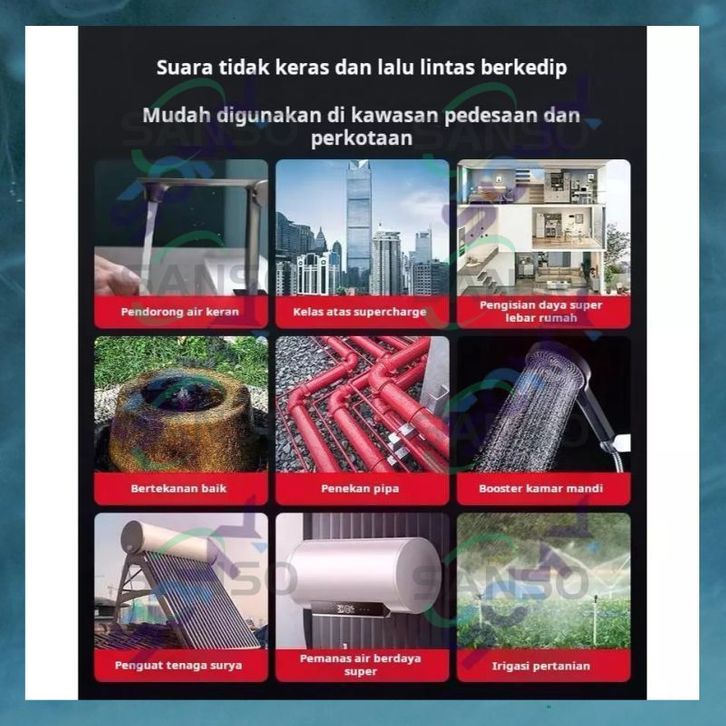 Suara tidak keras dan lalu lintas berkedip

Mudah digunakan di kawasan pedesaan dan perkotaan

Pendorong air keran

Kelas atas supercharge

Pengisian daya super lebar rumah

Bertekanan baik

Penekan pipa

Booster kamar mandi

Penguat tenaga surya

Pemanas air berdaya super

Irigasi pertanian

SANSO